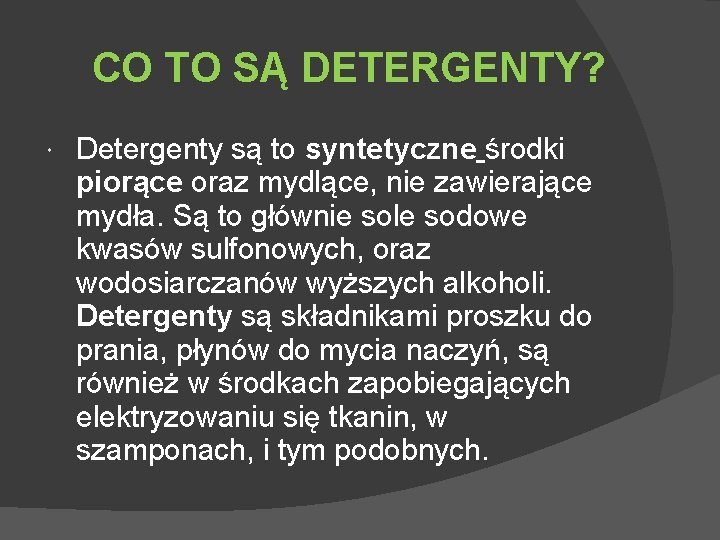 CO TO SĄ DETERGENTY?

Detergenty są to syntetyczne środki piorące oraz mydlące, nie zawierające mydła. Są to głównie sole sodowe kwasów sulfonowych, oraz wodosiarczanów wyższych alkoholi. Detergenty są składnikami proszku do prania, płynów do mycia naczyń, są również w środkach zapobiegających elektryzowaniu się tkanin, w szamponach, i tym podobnych.